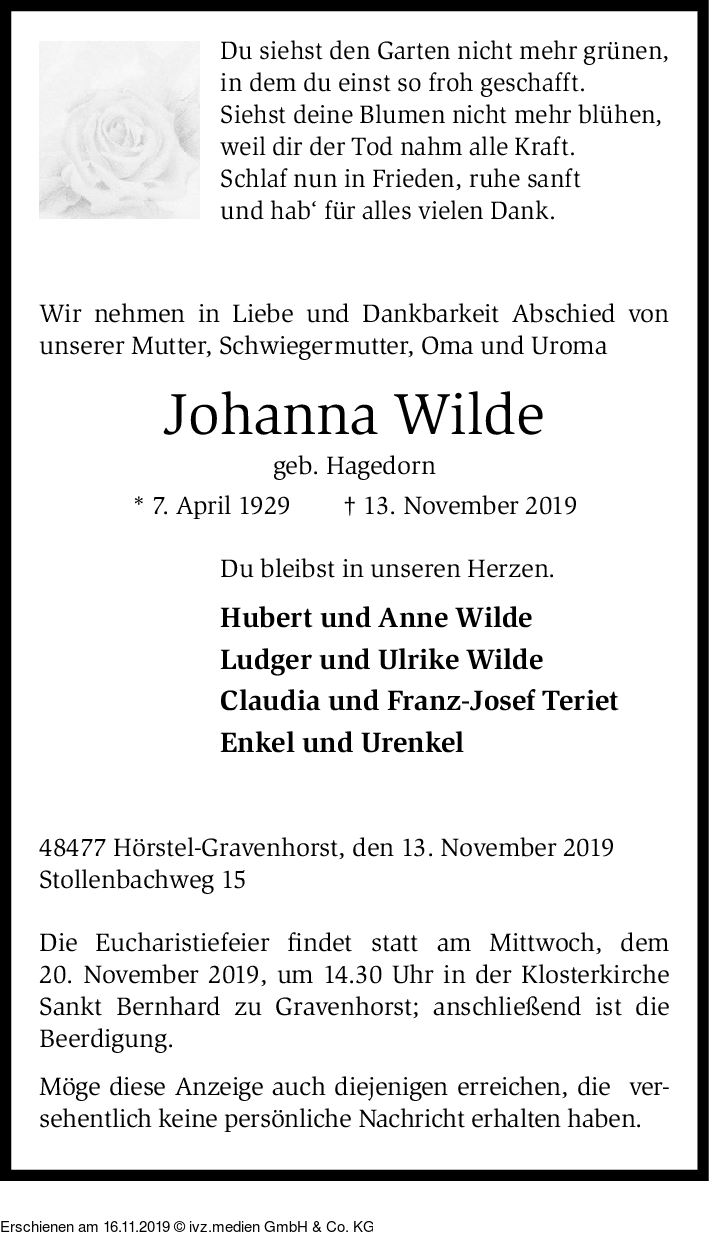 Du siehst den Garten nicht mehr grünen,
in dem du einst so froh geschafft.
Siehst deine Blumen nicht mehr blühen,
weil dir der Tod nahm alle Kraft.
Schlaf nun in Frieden, ruhe sanft
und hab‘ für alles vielen Dank.

Wir nehmen in Liebe und Dankbarkeit Abschied von unserer Mutter, Schwiegermutter, Oma und Uroma

Johanna Wilde

geb. Hagedorn

* 7. April 1929 † 13. November 2019

Du bleibst in unseren Herzen.

Hubert und Anne Wilde
Ludger und Ulrike Wilde
Claudia und Franz-Josef Teriet
Enkel und Urenkel

48477 Hörstel-Gravenhorst, den 13. November 2019
Stollenbachweg 15

Die Eucharistiefeier findet statt am Mittwoch, dem 20. November 2019, um 14.30 Uhr in der Klosterkirche Sankt Bernhard zu Gravenhorst; anschließend ist die Beerdigung.

Möge diese Anzeige auch diejenigen erreichen, die versehentlich keine persönliche Nachricht erhalten haben.

Erschienen am 16.11.2019 © ivz.medien GmbH & Co. KG